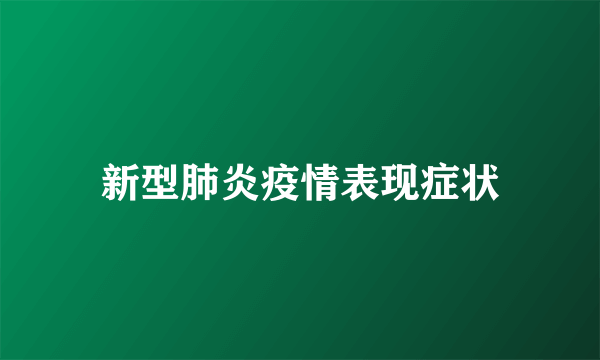 新型肺炎疫情表现症状